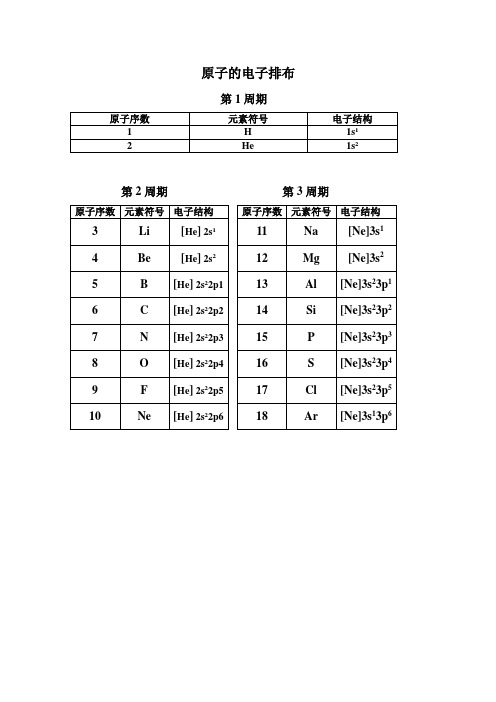 原子的电子排布

第 1 周期

| 原子序数 | 元素符号 | 电子结构 |
|---|---|---|
| 1 | H | $1s^1$ |
| 2 | He | $1s^2$ |

第 2 周期

| 原子序数 | 元素符号 | 电子结构 |
|---|---|---|
| 3 | Li | [He] $2s^1$ |
| 4 | Be | [He] $2s^2$ |
| 5 | B | [He] $2s^2$2p1 |
| 6 | C | [He] $2s^2$2p2 |
| 7 | N | [He] $2s^2$2p3 |
| 8 | O | [He] $2s^2$2p4 |
| 9 | F | [He] $2s^2$2p5 |
| 10 | Ne | [He] $2s^2$2p6 |

第 3 周期

| 原子序数 | 元素符号 | 电子结构 |
|---|---|---|
| 11 | Na | [Ne]$3s^1$ |
| 12 | Mg | [Ne]$3s^2$ |
| 13 | Al | [Ne]$3s^23p^1$ |
| 14 | Si | [Ne]$3s^23p^2$ |
| 15 | P | [Ne]$3s^23p^3$ |
| 16 | S | [Ne]$3s^23p^4$ |
| 17 | Cl | [Ne]$3s^23p^5$ |
| 18 | Ar | [Ne]$3s^13p^6$ |